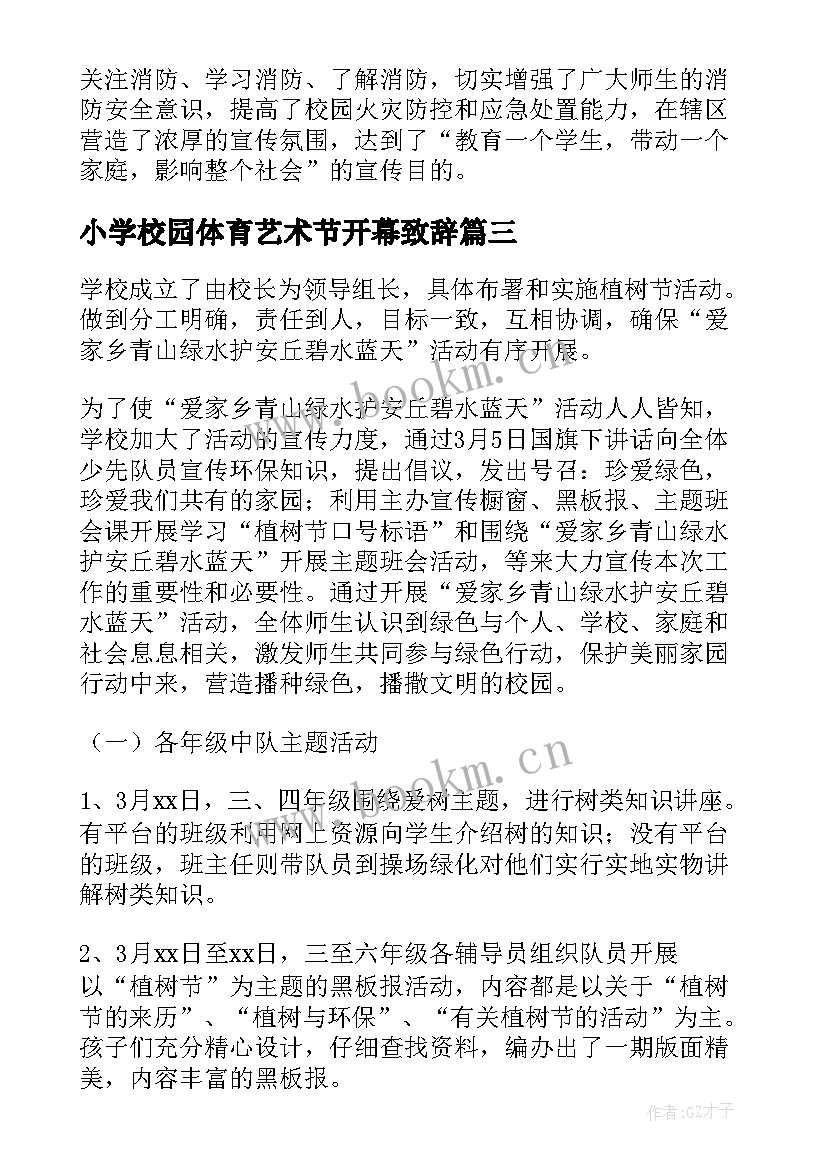 关注消防、学习消防、了解消防，切实增强了广大师生的消防安全意识，提高了校园火灾防控和应急处置能力，在辖区营造了浓厚的宣传氛围，达到了“教育一个学生，带动一个家庭，影响整个社会”的宣传目的。

小学校园体育艺术节开幕致辞篇三

学校成立了由校长为领导组长，具体布署和实施植树节活动。做到分工明确，责任到人，目标一致，互相协调，确保“爱家乡青山绿水护安丘碧水蓝天”活动有序开展。

为了使“爱家乡青山绿水护安丘碧水蓝天”活动人人皆知，学校加大了活动的宣传力度，通过3月5日国旗下讲话向全体少先队员宣传环保知识，提出倡议，发出号召：珍爱绿色，珍爱我们共有的家园；利用主办宣传橱窗、黑板报、主题班会课开展学习“植树节口号标语”和围绕“爱家乡青山绿水护安丘碧水蓝天”开展主题班会活动，等来大力宣传本次工作的重要性和必要性。通过开展“爱家乡青山绿水护安丘碧水蓝天”活动，全体师生认识到绿色与个人、学校、家庭和社会息息相关，激发师生共同参与绿色行动，保护美丽家园行动中来，营造播种绿色，播撒文明的校园。

（一）各年级中队主题活动

1、3月xx日，三、四年级围绕爱树主题，进行树类知识讲座。有平台的班级利用网上资源向学生介绍树的知识；没有平台的班级，班主任则带队员到操场绿化对他们实行实地实物讲解树类知识。

2、3月xx日至xx日，三至六年级各辅导员组织队员开展以“植树节”为主题的黑板报活动，内容都是以关于“植树节的来历”、“植树与环保”、“有关植树节的活动”为主。孩子们充分精心设计，仔细查找资料，编办出了一期版面精美，内容丰富的黑板报。

www.bookm.cn
www.bookm.cn
作者:GZ才子